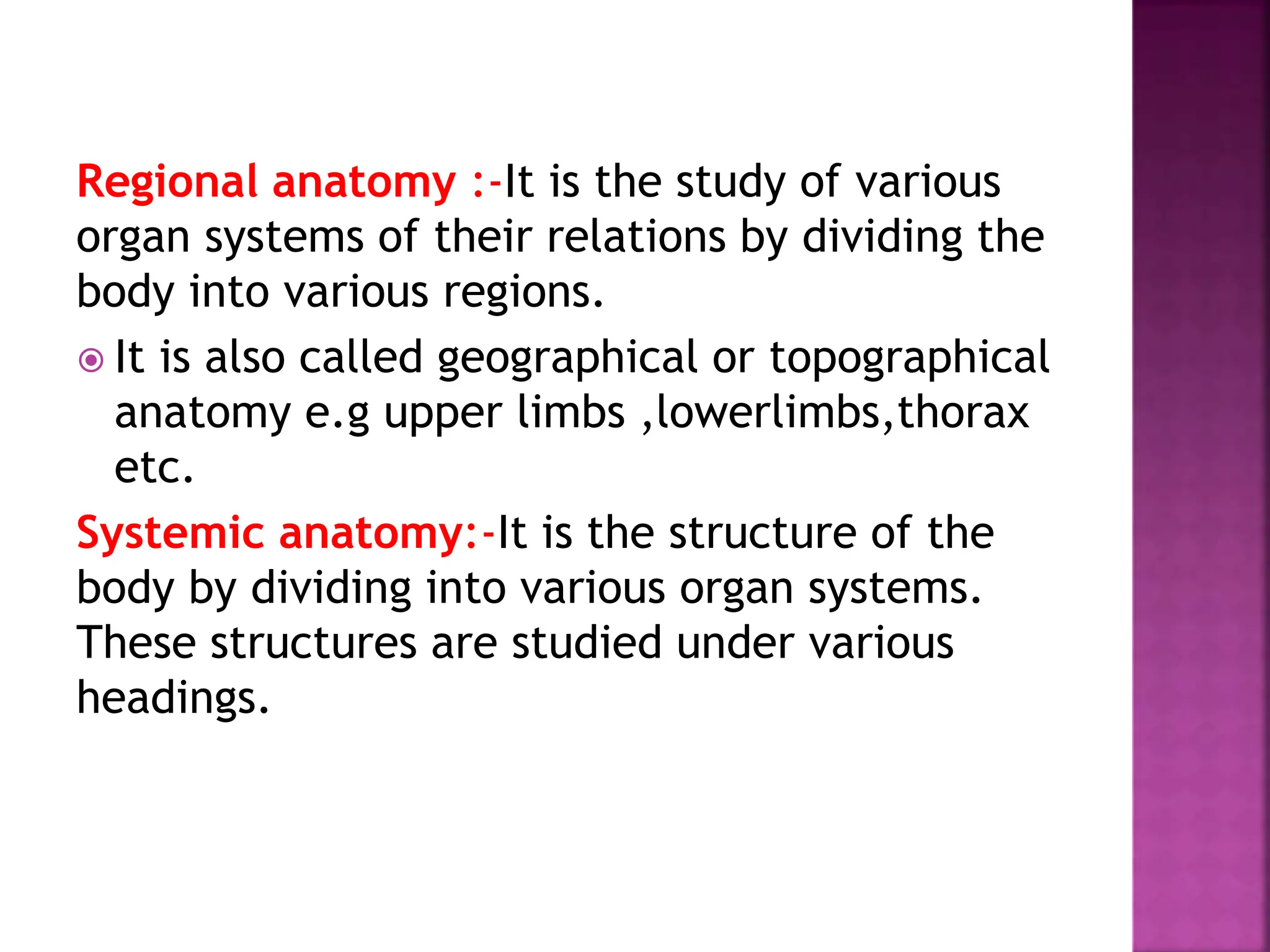 Regional anatomy :-It is the study of various organ systems of their relations by dividing the body into various regions.

It is also called geographical or topographical anatomy e.g upper limbs ,lowerlimbs,thorax etc.

Systemic anatomy:-It is the structure of the body by dividing into various organ systems. These structures are studied under various headings.